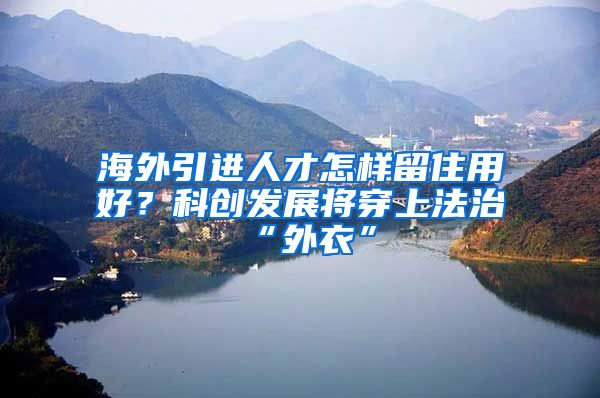 海外引进人才怎样留住用好？科创发展将穿上法治“外衣”